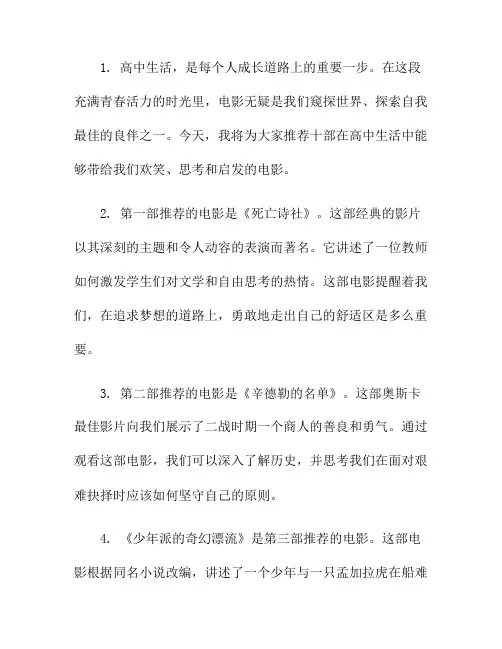 1. 高中生活，是每个人成长道路上的重要一步。在这段充满青春活力的时光里，电影无疑是我们窥探世界、探索自我最佳的良伴之一。今天，我将为大家推荐十部在高中生活中能够带给我们欢笑、思考和启发的电影。

2. 第一部推荐的电影是《死亡诗社》。这部经典的影片以其深刻的主题和令人动容的表演而著名。它讲述了一位教师如何激发学生们对文学和自由思考的热情。这部电影提醒着我们，在追求梦想的道路上，勇敢地走出自己的舒适区是多么重要。

3. 第二部推荐的电影是《辛德勒的名单》。这部奥斯卡最佳影片向我们展示了二战时期一个商人的善良和勇气。通过观看这部电影，我们可以深入了解历史，并思考我们在面对艰难抉择时应该如何坚守自己的原则。

4. 《少年派的奇幻漂流》是第三部推荐的电影。这部电影根据同名小说改编，讲述了一个少年与一只孟加拉虎在船难